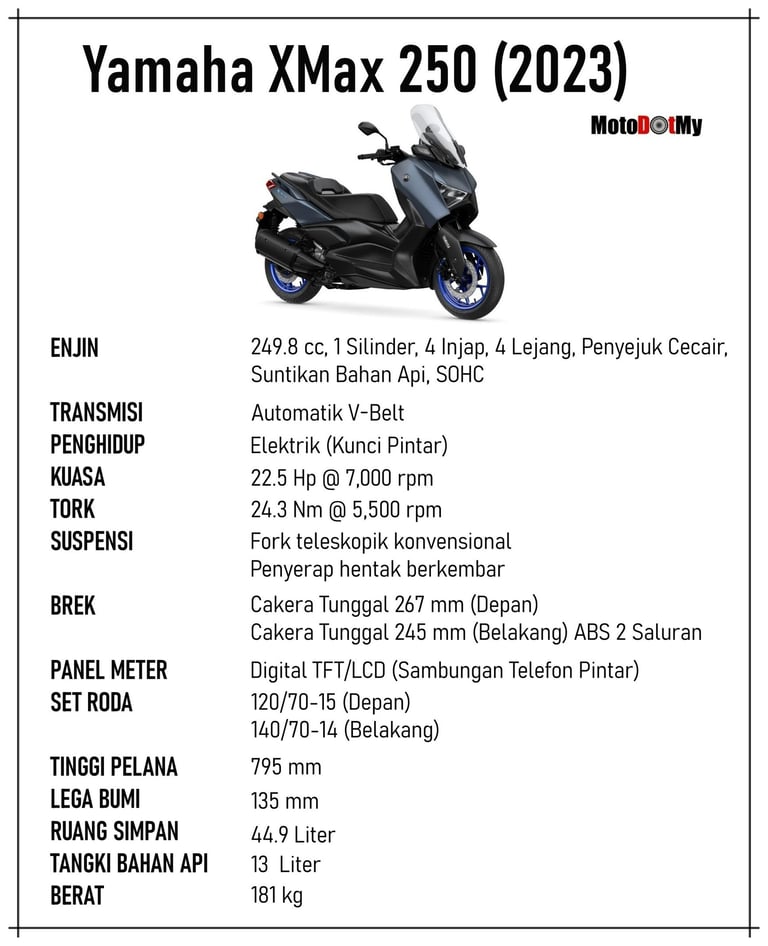 Yamaha XMax 250 (2023)

MotoDotMy

| | |
|---|---|
| ENJIN | 249.8 cc, 1 Silinder, 4 Injap, 4 Lejang, Penyejuk Cecair, Suntikan Bahan Api, SOHC |
| TRANSMISI | Automatik V-Belt |
| PENGHIDUP | Elektrik (Kunci Pintar) |
| KUASA | 22.5 Hp @ 7,000 rpm |
| TORK | 24.3 Nm @ 5,500 rpm |
| SUSPENSI | Fork teleskopik konvensional Penyerap hentak berkembar |
| BREK | Cakera Tunggal 267 mm (Depan) Cakera Tunggal 245 mm (Belakang) ABS 2 Saluran |
| PANEL METER | Digital TFT/LCD (Sambungan Telefon Pintar) |
| SET RODA | 120/70-15 (Depan) 140/70-14 (Belakang) |
| TINGGI PELANA | 795 mm |
| LEGA BUMI | 135 mm |
| RUANG SIMPAN | 44.9 Liter |
| TANGKI BAHAN API | 13 Liter |
| BERAT | 181 kg |